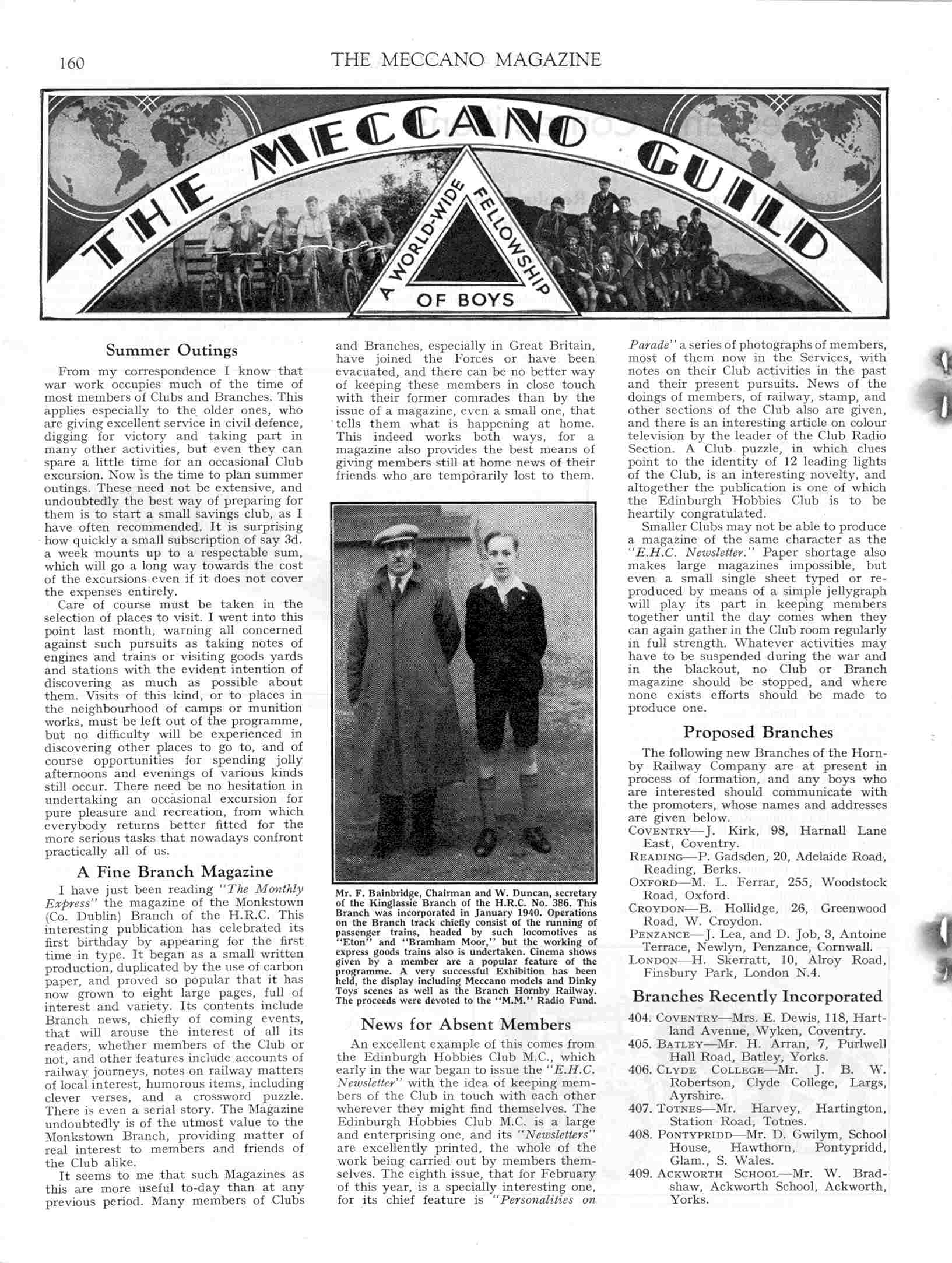 160 THE MECCANO MAGAZINE

THE MECCANO GUILD

A WORLD-WIDE FELLOWSHIP OF BOYS

Summer Outings

From my correspondence I know that war work occupies much of the time of most members of Clubs and Branches. This applies especially to the older ones, who are giving excellent service in civil defence, digging for victory and taking part in many other activities, but even they can spare a little time for an occasional Club excursion. Now is the time to plan summer outings. These need not be extensive, and undoubtedly the best way of preparing for them is to start a small savings club, as I have often recommended. It is surprising how quickly a small subscription of say 3d. a week mounts up to a respectable sum, which will go a long way towards the cost of the excursions even if it does not cover the expenses entirely.

Care of course must be taken in the selection of places to visit. I went into this point last month, warning all concerned against such pursuits as taking notes of engines and trains or visiting goods yards and stations with the evident intention of discovering as much as possible about them. Visits of this kind, or to places in the neighbourhood of camps or munition works, must be left out of the programme, but no difficulty will be experienced in discovering other places to go to, and of course opportunities for spending jolly afternoons and evenings of various kinds still occur. There need be no hesitation in undertaking an occasional excursion for pure pleasure and recreation, from which everybody returns better fitted for the more serious tasks that nowadays confront practically all of us.

A Fine Branch Magazine

I have just been reading "The Monthly Express" the magazine of the Monkstown (Co. Dublin) Branch of the H.R.C. This interesting publication has celebrated its first birthday by appearing for the first time in type. It began as a small written production, duplicated by the use of carbon paper, and proved so popular that it has now grown to eight large pages, full of interest and variety. Its contents include Branch news, chiefly of coming events, that will arouse the interest of all its readers, whether members of the Club or not, and other features include accounts of railway journeys, notes on railway matters of local interest, humorous items, including clever verses, and a crossword puzzle. There is even a serial story. The Magazine undoubtedly is of the utmost value to the Monkstown Branch, providing matter of real interest to members and friends of the Club alike.

It seems to me that such Magazines as this are more useful to-day than at any previous period. Many members of Clubs and Branches, especially in Great Britain, have joined the Forces or have been evacuated, and there can be no better way of keeping these members in close touch with their former comrades than by the issue of a magazine, even a small one, that tells them what is happening at home. This indeed works both ways, for a magazine also provides the best means of giving members still at home news of their friends who are temporarily lost to them.

Mr. F. Bainbridge, Chairman and W. Duncan, secretary of the Kinglassie Branch of the H.R.C. No. 386. This Branch was incorporated in January 1940. Operations on the Branch track chiefly consist of the running of passenger trains, headed by such locomotives as "Eton" and "Bramham Moor," but the working of express goods trains also is undertaken. Cinema shows given by a member are a popular feature of the programme. A very successful Exhibition has been held, the display including Meccano models and Dinky Toys scenes as well as the Branch Hornby Railway. The proceeds were devoted to the "M.M." Radio Fund.

News for Absent Members

An excellent example of this comes from the Edinburgh Hobbies Club M.C., which early in the war began to issue the "E.H.C. Newsletter" with the idea of keeping members of the Club in touch with each other wherever they might find themselves. The Edinburgh Hobbies Club M.C. is a large and enterprising one, and its "Newsletters" are excellently printed, the whole of the work being carried out by members themselves. The eighth issue, that for February of this year, is a specially interesting one, for its chief feature is "Personalities on Parade" a series of photographs of members, most of them now in the Services, with notes on their Club activities in the past and their present pursuits. News of the doings of members, of railway, stamp, and other sections of the Club also are given, and there is an interesting article on colour television by the leader of the Club Radio Section. A Club puzzle, in which clues point to the identity of 12 leading lights of the Club, is an interesting novelty, and altogether the publication is one of which the Edinburgh Hobbies Club is to be heartily congratulated.

Smaller Clubs may not be able to produce a magazine of the same character as the "E.H.C. Newsletter." Paper shortage also makes large magazines impossible, but even a small single sheet typed or reproduced by means of a simple jellygraph will play its part in keeping members together until the day comes when they can again gather in the Club room regularly in full strength. Whatever activities may have to be suspended during the war and in the blackout, no Club or Branch magazine should be stopped, and where none exists efforts should be made to produce one.

Proposed Branches

The following new Branches of the Hornby Railway Company are at present in process of formation, and any boys who are interested should communicate with the promoters, whose names and addresses are given below.
COVENTRY—J. Kirk, 98, Harnall Lane East, Coventry.
READING—P. Gadsden, 20, Adelaide Road, Reading, Berks.
OXFORD—M. L. Ferrar, 255, Woodstock Road, Oxford.
CROYDON—B. Hollidge, 26, Greenwood Road, W. Croydon.
PENZANCE—J. Lea, and D. Job, 3, Antoine Terrace, Newlyn, Penzance, Cornwall.
LONDON—H. Skerratt, 10, Alroy Road, Finsbury Park, London N.4.

Branches Recently Incorporated

404. COVENTRY—Mrs. E. Dewis, 118, Hartland Avenue, Wyken, Coventry.
405. BATLEY—Mr. H. Arran, 7, Purlwell Hall Road, Batley, Yorks.
406. CLYDE COLLEGE—Mr. J. B. W. Robertson, Clyde College, Largs, Ayrshire.
407. TOTNES—Mr. Harvey, Hartington, Station Road, Totnes.
408. PONTYPRIDD—Mr. D. Gwilym, School House, Hawthorn, Pontypridd, Glam., S. Wales.
409. ACKWORTH SCHOOL—Mr. W. Bradshaw, Ackworth School, Ackworth, Yorks.